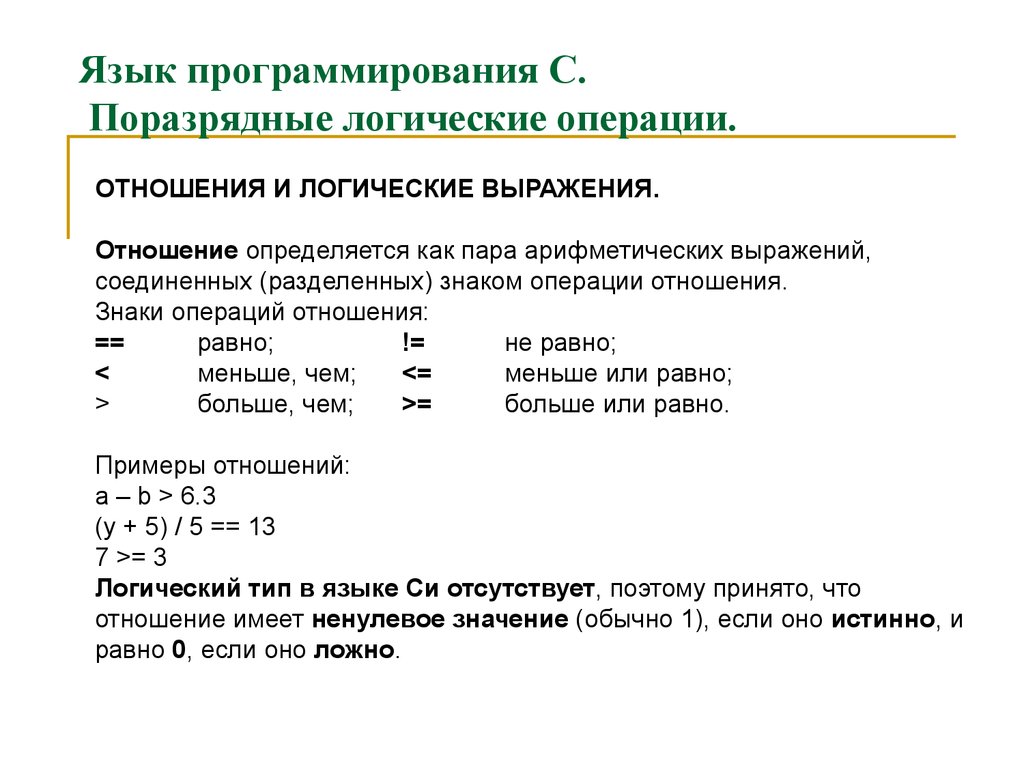 Язык программирования С.
Поразрядные логические операции.

ОТНОШЕНИЯ И ЛОГИЧЕСКИЕ ВЫРАЖЕНИЯ.

Отношение определяется как пара арифметических выражений, соединенных (разделенных) знаком операции отношения.
Знаки операций отношения:
== равно; != не равно;
< меньше, чем; <= меньше или равно;
> больше, чем; >= больше или равно.

Примеры отношений:
a – b > 6.3
(y + 5) / 5 == 13
7 >= 3
Логический тип в языке Си отсутствует, поэтому принято, что отношение имеет ненулевое значение (обычно 1), если оно истинно, и равно 0, если оно ложно.